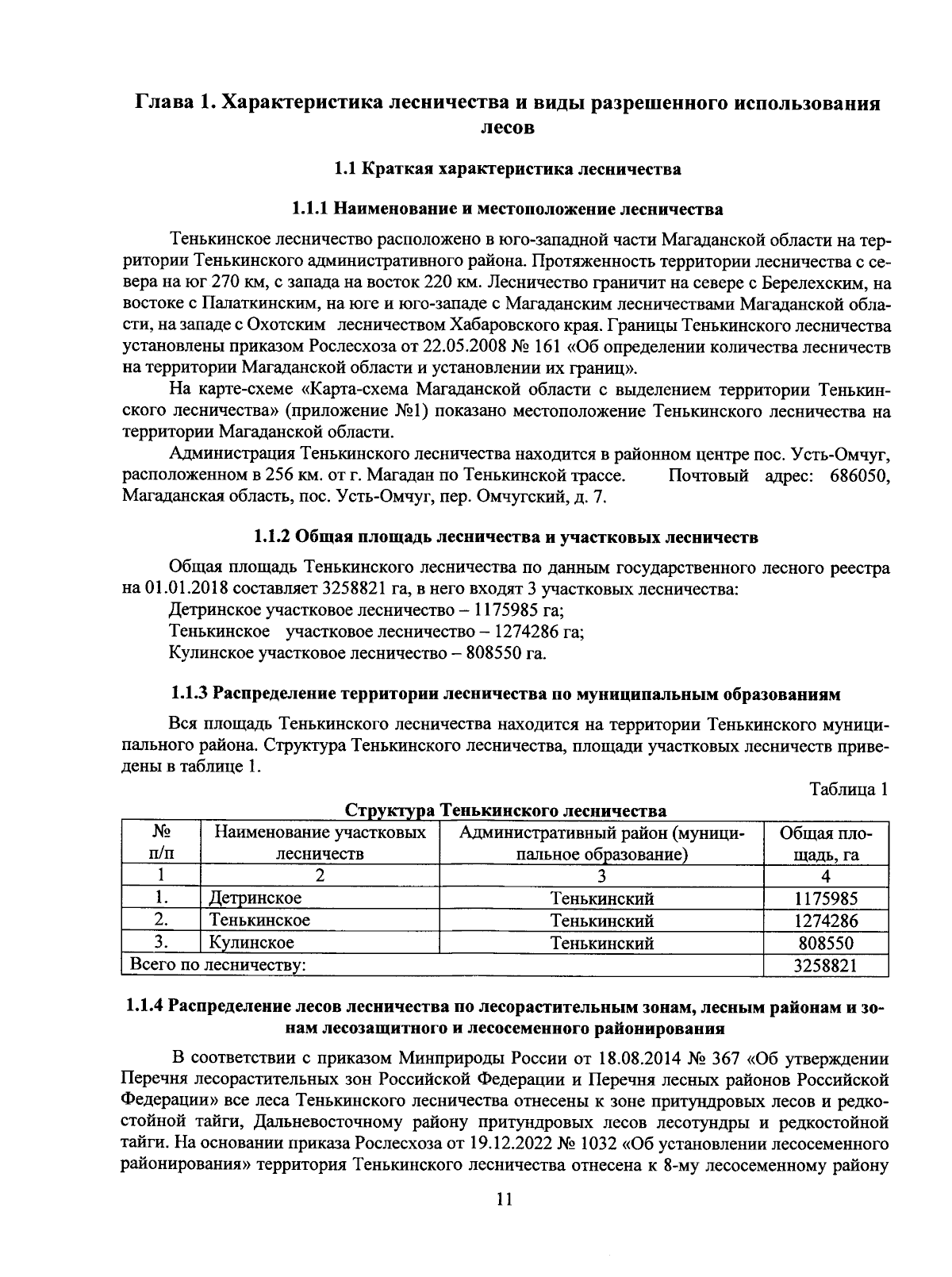 Глава 1. Характеристика лесничества и виды разрешенного использования лесов

1.1 Краткая характеристика лесничества

1.1.1 Наименование и местоположение лесничества

Тенькинское лесничество расположено в юго-западной части Магаданской области на территории Тенькинского административного района. Протяженность территории лесничества с севера на юг 270 км, с запада на восток 220 км. Лесничество граничит на севере с Берелехским, на востоке с Палаткинским, на юге и юго-западе с Магаданским лесничествами Магаданской области, на западе с Охотским лесничеством Хабаровского края. Границы Тенькинского лесничества установлены приказом Рослесхоза от 22.05.2008 № 161 «Об определении количества лесничеств на территории Магаданской области и установлении их границ».

На карте-схеме «Карта-схема Магаданской области с выделением территории Тенькинского лесничества» (приложение №1) показано местоположение Тенькинского лесничества на территории Магаданской области.

Администрация Тенькинского лесничества находится в районном центре пос. Усть-Омчуг, расположенном в 256 км. от г. Магадан по Тенькинской трассе. Почтовый адрес: 686050, Магаданская область, пос. Усть-Омчуг, пер. Омчугский, д. 7.

1.1.2 Общая площадь лесничества и участковых лесничеств

Общая площадь Тенькинского лесничества по данным государственного лесного реестра на 01.01.2018 составляет 3258821 га, в него входят 3 участковых лесничества:
Детринское участковое лесничество – 1175985 га;
Тенькинское участковое лесничество – 1274286 га;
Кулинское участковое лесничество – 808550 га.

1.1.3 Распределение территории лесничества по муниципальным образованиям

Вся площадь Тенькинского лесничества находится на территории Тенькинского муниципального района. Структура Тенькинского лесничества, площади участковых лесничеств приведены в таблице 1.

Таблица 1

Структура Тенькинского лесничества

| № п/п | Наименование участковых лесничеств | Административный район (муниципальное образование) | Общая площадь, га |
|---|---|---|---|
| 1 | 2 | 3 | 4 |
| 1. | Детринское | Тенькинский | 1175985 |
| 2. | Тенькинское | Тенькинский | 1274286 |
| 3. | Кулинское | Тенькинский | 808550 |
| Всего по лесничеству: | | | 3258821 |

1.1.4 Распределение лесов лесничества по лесорастительным зонам, лесным районам и зонам лесозащитного и лесосеменного районирования

В соответствии с приказом Минприроды России от 18.08.2014 № 367 «Об утверждении Перечня лесорастительных зон Российской Федерации и Перечня лесных районов Российской Федерации» все леса Тенькинского лесничества отнесены к зоне притундровых лесов и редкостойной тайги, Дальневосточному району притундровых лесов лесотундры и редкостойной тайги. На основании приказа Рослесхоза от 19.12.2022 № 1032 «Об установлении лесосеменного районирования» территория Тенькинского лесничества отнесена к 8-му лесосеменному району

11